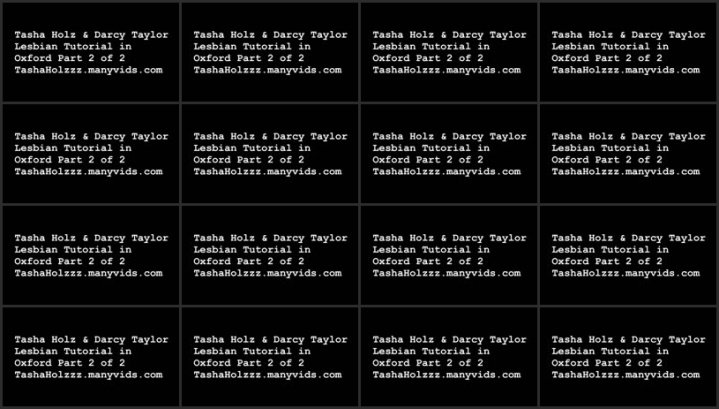 Tasha Holz & Darcy Taylor Lesbian Tutorial in Oxford Part 2 of 2 TashaHolzzz.manyvids.com

Tasha Holz & Darcy Taylor Lesbian Tutorial in Oxford Part 2 of 2 TashaHolzzz.manyvids.com

Tasha Holz & Darcy Taylor Lesbian Tutorial in Oxford Part 2 of 2 TashaHolzzz.manyvids.com

Tasha Holz & Darcy Taylor Lesbian Tutorial in Oxford Part 2 of 2 TashaHolzzz.manyvids.com

Tasha Holz & Darcy Taylor Lesbian Tutorial in Oxford Part 2 of 2 TashaHolzzz.manyvids.com

Tasha Holz & Darcy Taylor Lesbian Tutorial in Oxford Part 2 of 2 TashaHolzzz.manyvids.com

Tasha Holz & Darcy Taylor Lesbian Tutorial in Oxford Part 2 of 2 TashaHolzzz.manyvids.com

Tasha Holz & Darcy Taylor Lesbian Tutorial in Oxford Part 2 of 2 TashaHolzzz.manyvids.com

Tasha Holz & Darcy Taylor Lesbian Tutorial in Oxford Part 2 of 2 TashaHolzzz.manyvids.com

Tasha Holz & Darcy Taylor Lesbian Tutorial in Oxford Part 2 of 2 TashaHolzzz.manyvids.com

Tasha Holz & Darcy Taylor Lesbian Tutorial in Oxford Part 2 of 2 TashaHolzzz.manyvids.com

Tasha Holz & Darcy Taylor Lesbian Tutorial in Oxford Part 2 of 2 TashaHolzzz.manyvids.com

Tasha Holz & Darcy Taylor Lesbian Tutorial in Oxford Part 2 of 2 TashaHolzzz.manyvids.com

Tasha Holz & Darcy Taylor Lesbian Tutorial in Oxford Part 2 of 2 TashaHolzzz.manyvids.com

Tasha Holz & Darcy Taylor Lesbian Tutorial in Oxford Part 2 of 2 TashaHolzzz.manyvids.com

Tasha Holz & Darcy Taylor Lesbian Tutorial in Oxford Part 2 of 2 TashaHolzzz.manyvids.com